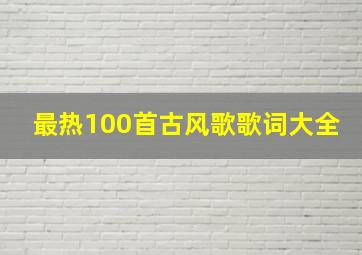 最热100首古风歌歌词大全